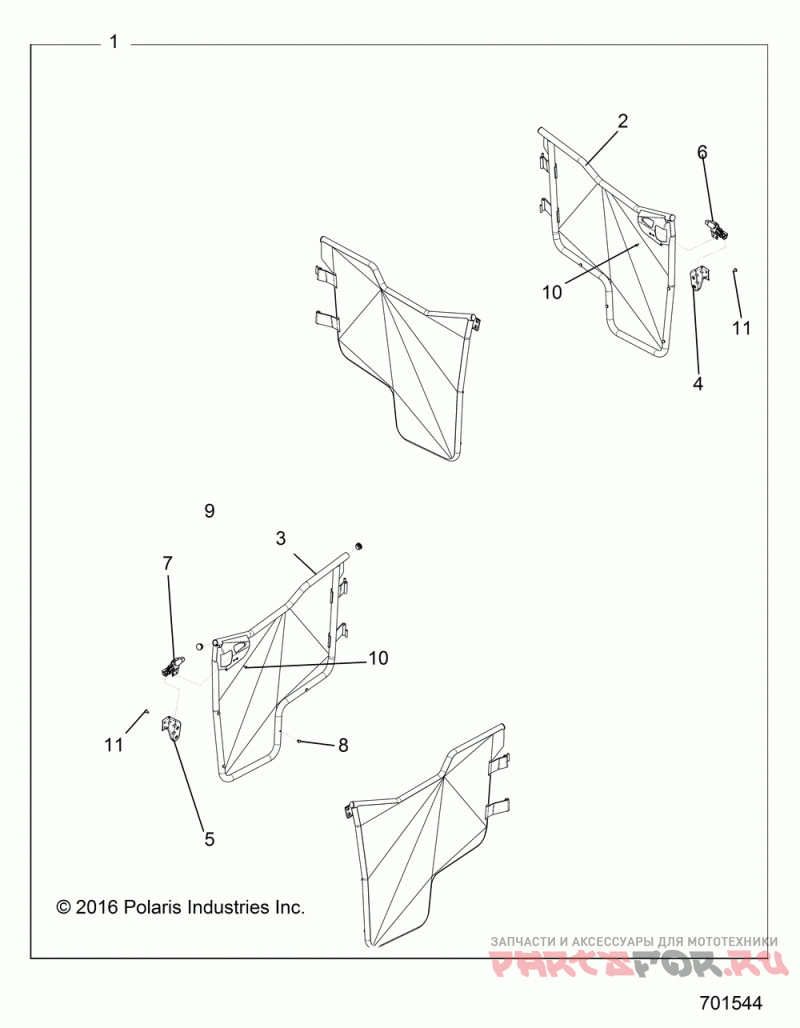 1

2

6

10

11

4

9

3

7

10

11

8

5

© 2016 Polaris Industries Inc.

ЗАПЧАСТИ И АКСЕССУАРЫ ДЛЯ МОТОТЕХНИКИ

PARTSFOR.RU

701544